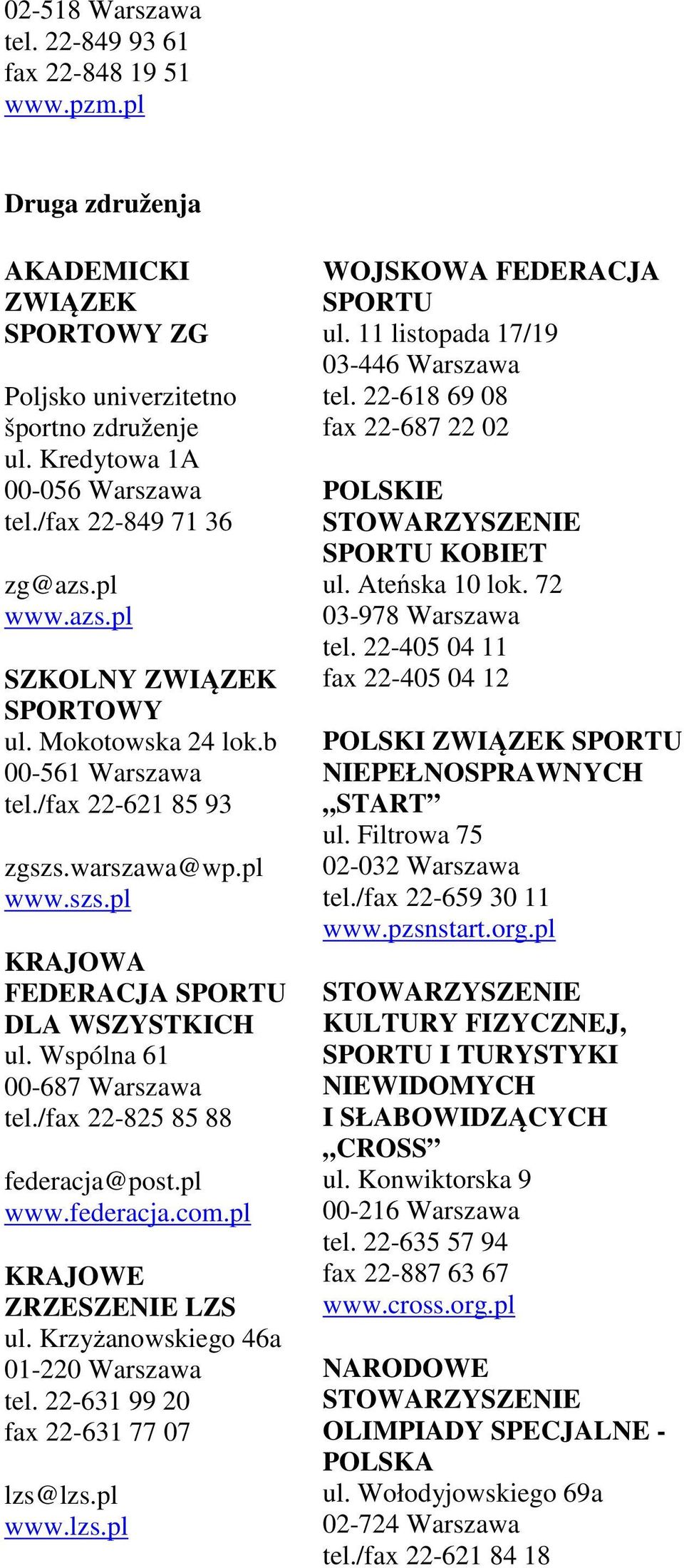 02-518 Warszawa
tel. 22-849 93 61
fax 22-848 19 51
www.pzm.pl

Druga združenja

AKADEMICKI ZWIĄZEK SPORTOWY ZG

Poljsko univerzitetno športno združenje
ul. Kredytowa 1A
00-056 Warszawa
tel./fax 22-849 71 36

zg@azs.pl
www.azs.pl

SZKOLNY ZWIĄZEK SPORTOWY
ul. Mokotowska 24 lok.b
00-561 Warszawa
tel./fax 22-621 85 93

zgszs.warszawa@wp.pl
www.szs.pl

KRAJOWA FEDERACJA SPORTU DLA WSZYSTKICH
ul. Wspólna 61
00-687 Warszawa
tel./fax 22-825 85 88

federacja@post.pl
www.federacja.com.pl

KRAJOWE ZRZESZENIE LZS
ul. Krzyżanowskiego 46a
01-220 Warszawa
tel. 22-631 99 20
fax 22-631 77 07

lzs@lzs.pl
www.lzs.pl

WOJSKOWA FEDERACJA SPORTU
ul. 11 listopada 17/19
03-446 Warszawa
tel. 22-618 69 08
fax 22-687 22 02

POLSKIE STOWARZYSZENIE SPORTU KOBIET
ul. Ateńska 10 lok. 72
03-978 Warszawa
tel. 22-405 04 11
fax 22-405 04 12

POLSKI ZWIĄZEK SPORTU NIEPEŁNOSPRAWNYCH „START”
ul. Filtrowa 75
02-032 Warszawa
tel./fax 22-659 30 11
www.pzsnstart.org.pl

STOWARZYSZENIE KULTURY FIZYCZNEJ, SPORTU I TURYSTYKI NIEWIDOMYCH I SŁABOWIDZĄCYCH „CROSS”
ul. Konwiktorska 9
00-216 Warszawa
tel. 22-635 57 94
fax 22-887 63 67
www.cross.org.pl

NARODOWE STOWARZYSZENIE OLIMPIADY SPECJALNE - POLSKA
ul. Wołodyjowskiego 69a
02-724 Warszawa
tel./fax 22-621 84 18